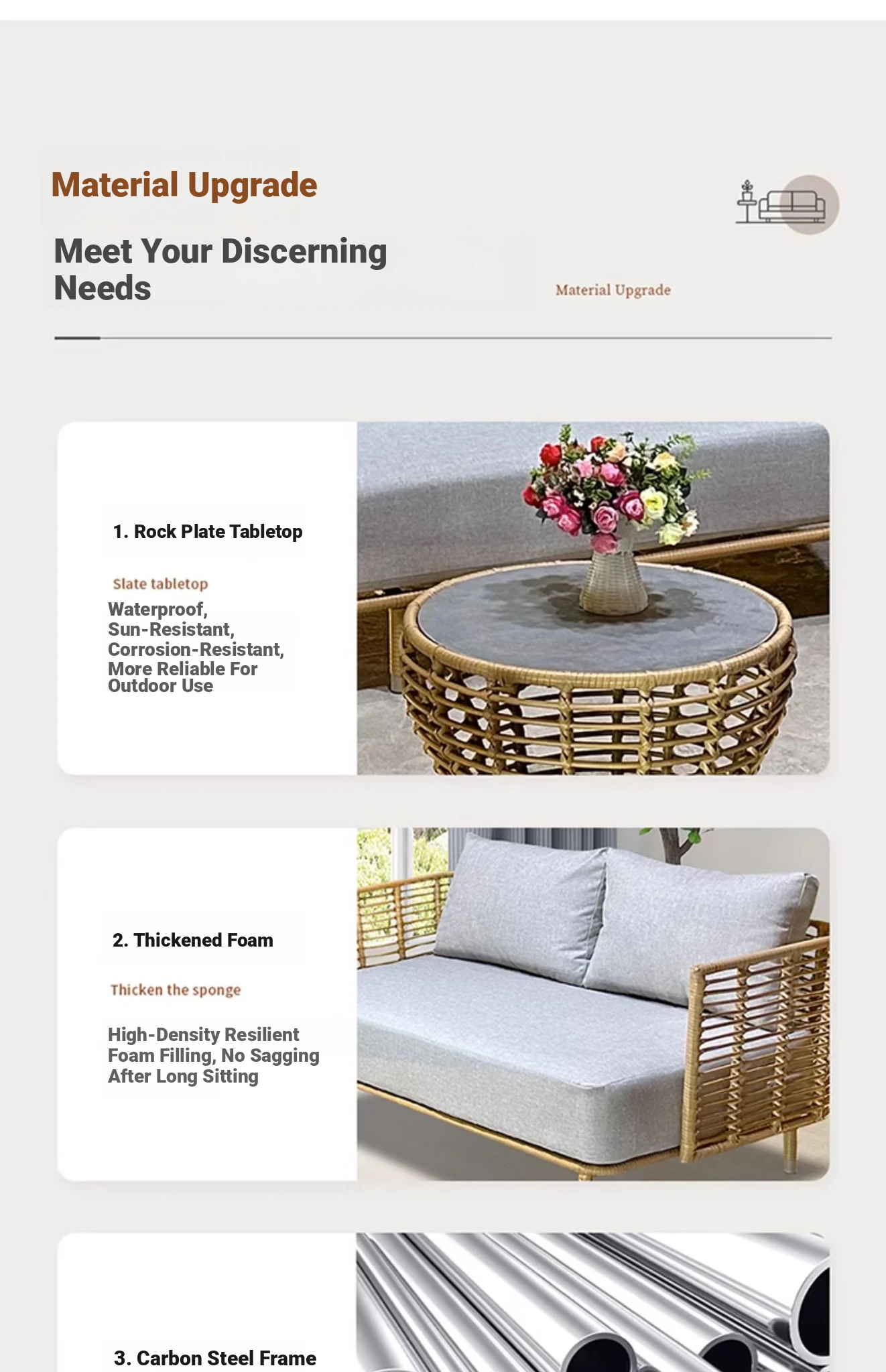 Material Upgrade

Meet Your Discerning Needs

Material Upgrade

1. Rock Plate Tabletop

Slate tabletop

Waterproof, Sun-Resistant, Corrosion-Resistant, More Reliable For Outdoor Use

2. Thickened Foam

Thicken the sponge

High-Density Resilient Foam Filling, No Sagging After Long Sitting

3. Carbon Steel Frame